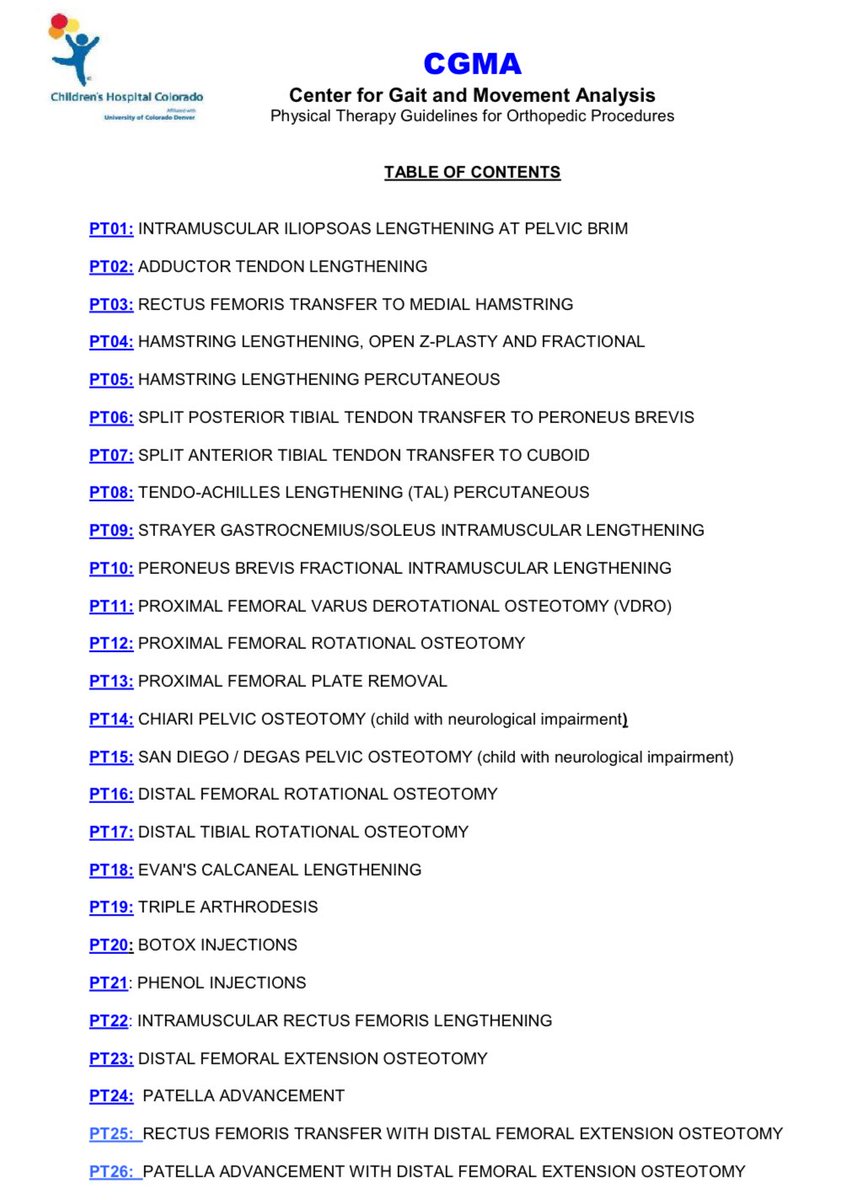 Children's Hospital Colorado
Affiliated with University of Colorado Denver

CGMA
Center for Gait and Movement Analysis
Physical Therapy Guidelines for Orthopedic Procedures

TABLE OF CONTENTS

PT01: INTRAMUSCULAR ILIOPSOAS LENGTHENING AT PELVIC BRIM

PT02: ADDUCTOR TENDON LENGTHENING

PT03: RECTUS FEMORIS TRANSFER TO MEDIAL HAMSTRING

PT04: HAMSTRING LENGTHENING, OPEN Z-PLASTY AND FRACTIONAL

PT05: HAMSTRING LENGTHENING PERCUTANEOUS

PT06: SPLIT POSTERIOR TIBIAL TENDON TRANSFER TO PERONEUS BREVIS

PT07: SPLIT ANTERIOR TIBIAL TENDON TRANSFER TO CUBOID

PT08: TENDO-ACHILLES LENGTHENING (TAL) PERCUTANEOUS

PT09: STRAYER GASTROCNEMIUS/SOLEUS INTRAMUSCULAR LENGTHENING

PT10: PERONEUS BREVIS FRACTIONAL INTRAMUSCULAR LENGTHENING

PT11: PROXIMAL FEMORAL VARUS DEROTATIONAL OSTEOTOMY (VDRO)

PT12: PROXIMAL FEMORAL ROTATIONAL OSTEOTOMY

PT13: PROXIMAL FEMORAL PLATE REMOVAL

PT14: CHIARI PELVIC OSTEOTOMY (child with neurological impairment)

PT15: SAN DIEGO / DEGAS PELVIC OSTEOTOMY (child with neurological impairment)

PT16: DISTAL FEMORAL ROTATIONAL OSTEOTOMY

PT17: DISTAL TIBIAL ROTATIONAL OSTEOTOMY

PT18: EVAN'S CALCANEAL LENGTHENING

PT19: TRIPLE ARTHRODESIS

PT20: BOTOX INJECTIONS

PT21: PHENOL INJECTIONS

PT22: INTRAMUSCULAR RECTUS FEMORIS LENGTHENING

PT23: DISTAL FEMORAL EXTENSION OSTEOTOMY

PT24: PATELLA ADVANCEMENT

PT25: RECTUS FEMORIS TRANSFER WITH DISTAL FEMORAL EXTENSION OSTEOTOMY

PT26: PATELLA ADVANCEMENT WITH DISTAL FEMORAL EXTENSION OSTEOTOMY